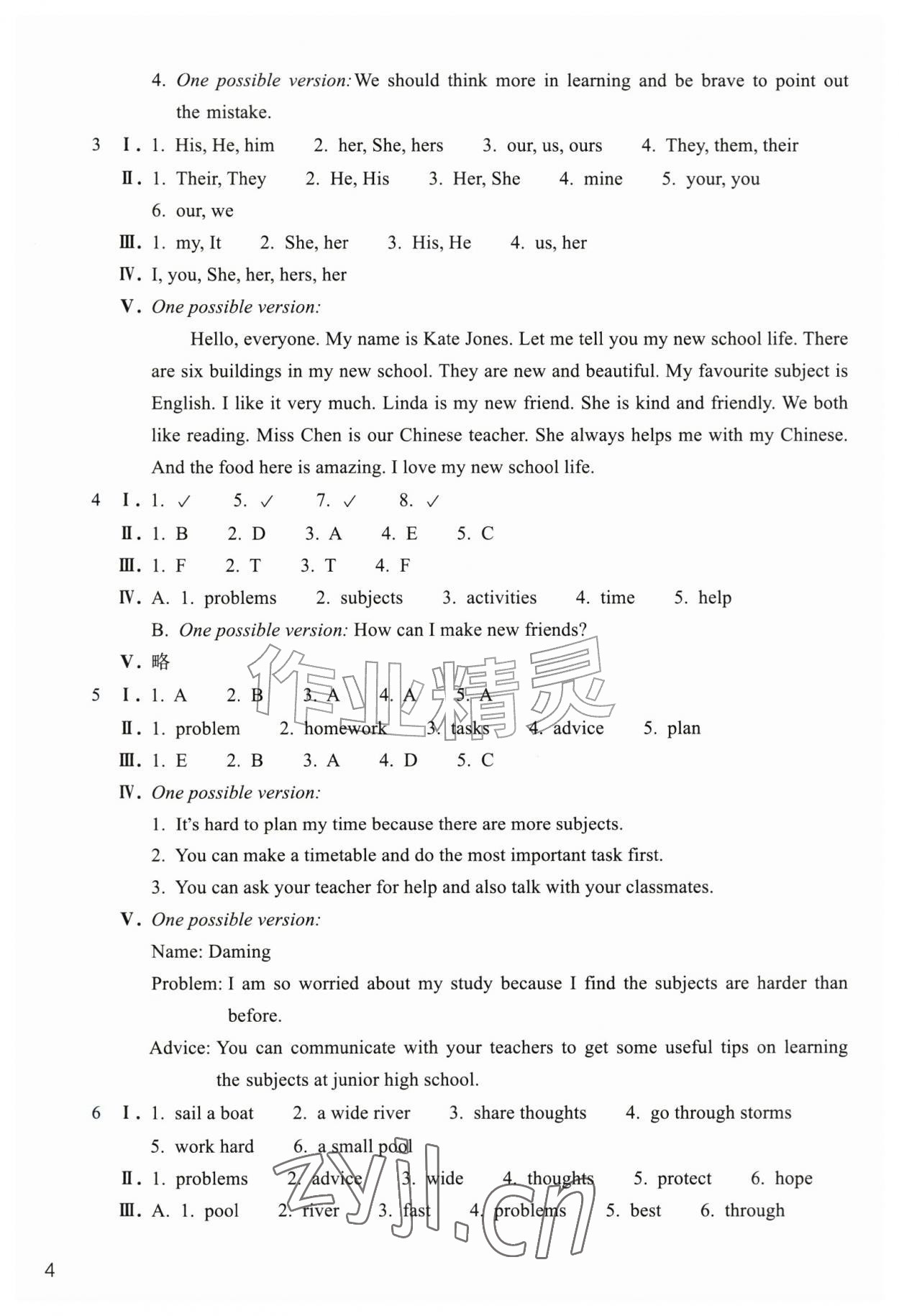 4. One possible version: We should think more in learning and be brave to point out the mistake.

3 Ⅰ. 1. His, He, him 2. her, She, hers 3. our, us, ours 4. They, them, their

Ⅱ. 1. Their, They 2. He, His 3. Her, She 4. mine 5. your, you 6. our, we

Ⅲ. 1. my, It 2. She, her 3. His, He 4. us, her

Ⅳ. I, you, She, her, hers, her

Ⅴ. One possible version:

Hello, everyone. My name is Kate Jones. Let me tell you my new school life. There are six buildings in my new school. They are new and beautiful. My favourite subject is English. I like it very much. Linda is my new friend. She is kind and friendly. We both like reading. Miss Chen is our Chinese teacher. She always helps me with my Chinese. And the food here is amazing. I love my new school life.

4 Ⅰ. 1. ✓ 5. ✓ 7. ✓ 8. ✓

Ⅱ. 1. B 2. D 3. A 4. E 5. C

Ⅲ. 1. F 2. T 3. T 4. F

Ⅳ. A. 1. problems 2. subjects 3. activities 4. time 5. help

B. One possible version: How can I make new friends?

Ⅴ. 略

5 Ⅰ. 1. A 2. B 3. A 4. A 5. A

Ⅱ. 1. problem 2. homework 3. tasks 4. advice 5. plan

Ⅲ. 1. E 2. B 3. A 4. D 5. C

Ⅳ. One possible version:

1. It's hard to plan my time because there are more subjects.

2. You can make a timetable and do the most important task first.

3. You can ask your teacher for help and also talk with your classmates.

Ⅴ. One possible version:

Name: Daming

Problem: I am so worried about my study because I find the subjects are harder than before.

Advice: You can communicate with your teachers to get some useful tips on learning the subjects at junior high school.

6 Ⅰ. 1. sail a boat 2. a wide river 3. share thoughts 4. go through storms 5. work hard 6. a small pool

Ⅱ. 1. problems 2. advice 3. wide 4. thoughts 5. protect 6. hope

Ⅲ. A. 1. pool 2. river 3. fast 4. problems 5. best 6. through

4

作业精灵
zyjl.cn